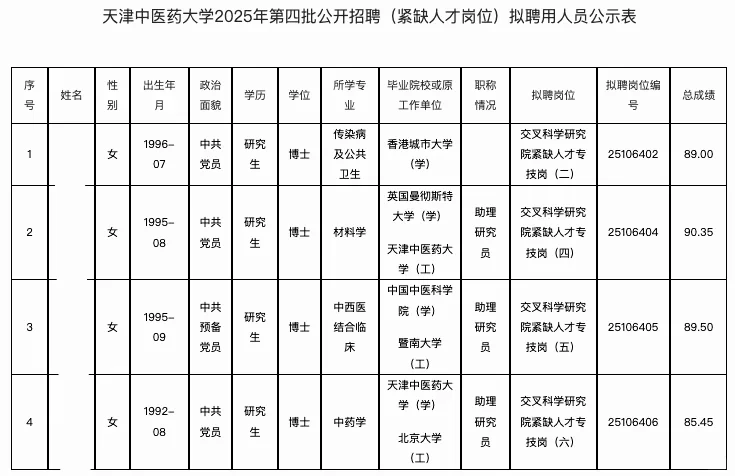 天津中医药大学2025年第四批公开招聘（紧缺人才岗位）拟聘用人员公示表

| 序号 | 姓名 | 性别 | 出生年月 | 政治面貌 | 学历 | 学位 | 所学专业 | 毕业院校或原工作单位 | 职称情况 | 拟聘岗位 | 拟聘岗位编号 | 总成绩 |
|---|---|---|---|---|---|---|---|---|---|---|---|---|
| 1 | | 女 | 1996-07 | 中共党员 | 研究生 | 博士 | 传染病及公共卫生 | 香港城市大学（学） | | 交叉科学研究院紧缺人才专技岗（二） | 25106402 | 89.00 |
| 2 | | 女 | 1995-08 | 中共党员 | 研究生 | 博士 | 材料学 | 英国曼彻斯特大学（学） 天津中医药大学（工） | 助理研究员 | 交叉科学研究院紧缺人才专技岗（四） | 25106404 | 90.35 |
| 3 | | 女 | 1995-09 | 中共预备党员 | 研究生 | 博士 | 中西医结合临床 | 中国中医科学院（学） 暨南大学（工） | 助理研究员 | 交叉科学研究院紧缺人才专技岗（五） | 25106405 | 89.50 |
| 4 | | 女 | 1992-08 | 中共党员 | 研究生 | 博士 | 中药学 | 天津中医药大学（学） 北京大学（工） | 助理研究员 | 交叉科学研究院紧缺人才专技岗（六） | 25106406 | 85.45 |